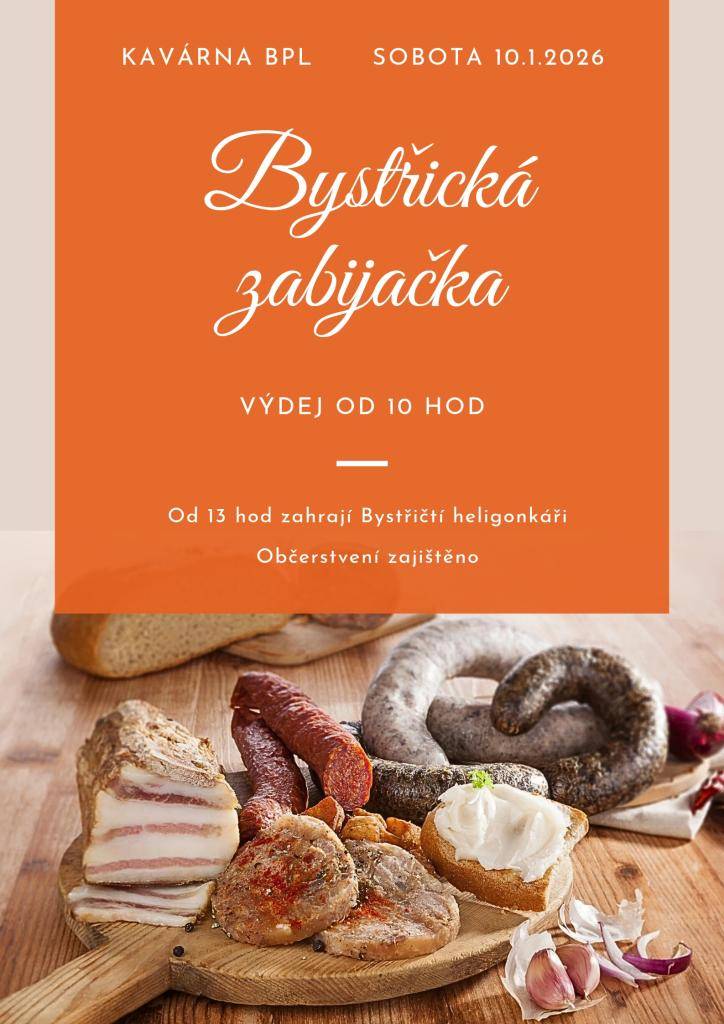 KAVÁRNA BPL SOBOTA 10.1.2026

Bystřická zabijačka

VÝDEJ OD 10 HOD

Od 13 hod zahrají Bystřičtí heligonkáři

Občerstvení zajištěno